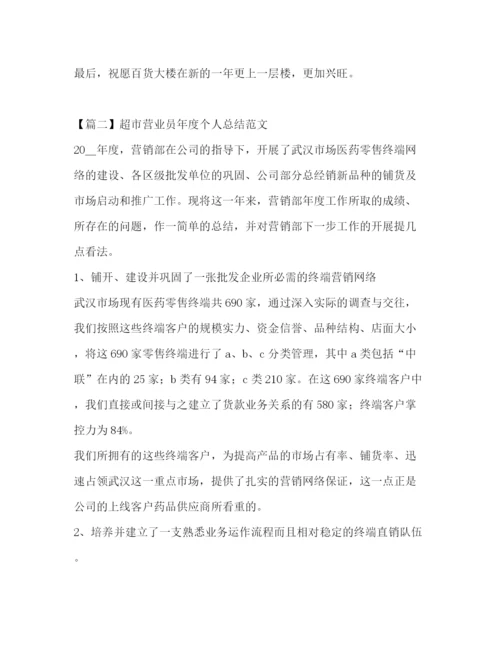 最后，祝愿百货大楼在新的一年更上一层楼，更加兴旺。

【篇二】超市营业员年度个人总结范文

20__年度，营销部在公司的指导下，开展了武汉市场医药零售终端网络的建设、各区级批发单位的巩固、公司部分总经销新品种的铺货及市场启动和推广工作。现将这一年来，营销部年度工作所取的成绩、所存在的问题，作一简单的总结，并对营销部下一步工作的开展提几点看法。

1、铺开、建设并巩固了一张批发企业所必需的终端营销网络

武汉市场现有医药零售终端共690家，通过深入实际的调查与交往，我们按照这些终端客户的规模实力、资金信誉、品种结构、店面大小，将这690家零售终端进行了a、b、c分类管理，其中a类包括“中联”在内的25家；b类有94家；c类210家。在这690家终端客户中，我们直接或间接与之建立了货款业务关系的有580家；终端客户掌控力为84%。

我们所拥有的这些终端客户，为提高产品的市场占有率、铺货率、迅速占领武汉这一重点市场，提供了扎实的营销网络保证，这一点正是公司的上线客户药品供应商所看重的。

2、培养并建立了一支熟悉业务运作流程而且相对稳定的终端直销队伍。